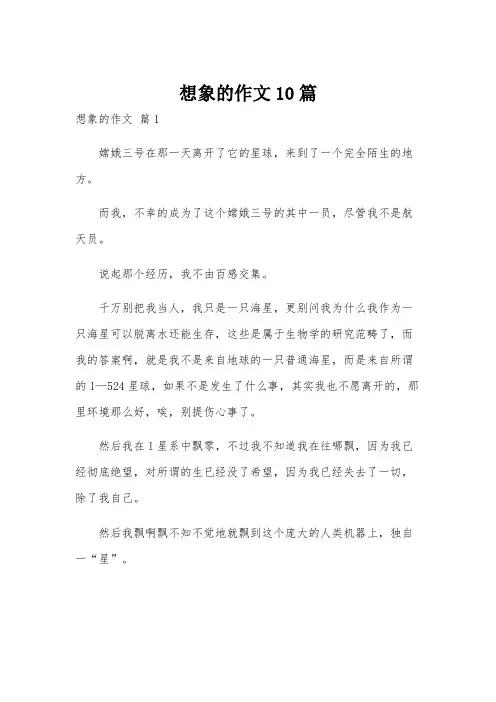 想象的作文10篇

想象的作文 篇1

嫦娥三号在那一天离开了它的星球，来到了一个完全陌生的地方。

而我，不幸的成为了这个嫦娥三号的其中一员，尽管我不是航天员。

说起那个经历，我不由百感交集。

千万别把我当人，我只是一只海星，更别问我为什么我作为一只海星可以脱离水还能生存，这些是属于生物学的研究范畴了，而我的答案啊，就是我不是来自地球的一只普通海星，而是来自所谓的1—524星球，如果不是发生了什么事，其实我也不愿离开的，那里环境那么好，唉，别提伤心事了。

然后我在1星系中飘零，不过我不知道我在往哪飘，因为我已经彻底绝望，对所谓的生已经没了希望，因为我已经失去了一切，除了我自己。

然后我飘啊飘不知不觉地就飘到这个庞大的人类机器上，独自一“星”。